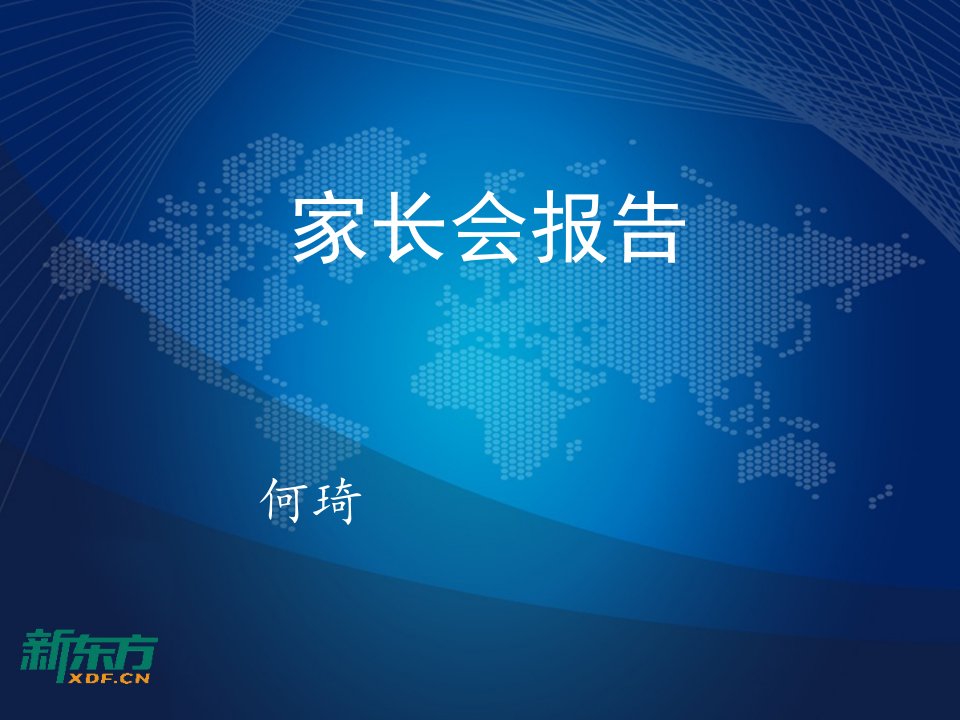 家长会报告

何琦

新东方
XDF.CN